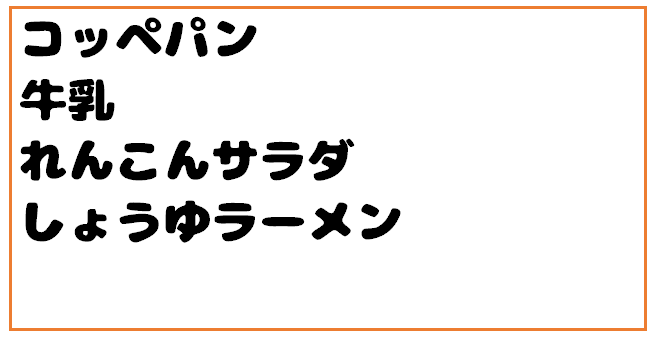 コッペパン
牛乳
れんこんサラダ
しょうゆラーメン